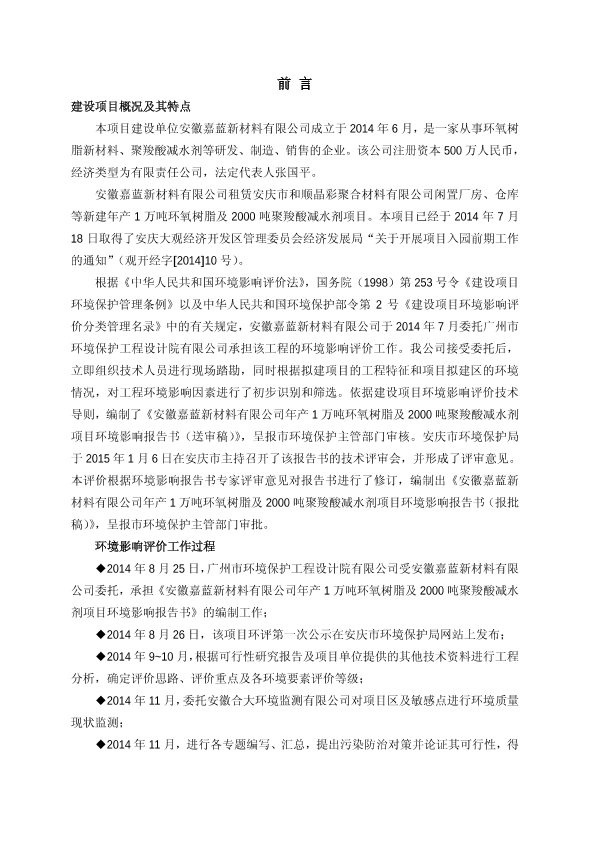 前 言

建设项目概况及其特点

本项目建设单位安徽嘉蓝新材料有限公司成立于 2014 年 6 月，是一家从事环氧树脂新材料、聚羧酸减水剂等研发、制造、销售的企业。该公司注册资本 500 万人民币，经济类型为有限责任公司，法定代表人张国平。

安徽嘉蓝新材料有限公司租赁安庆市和顺晶彩聚合材料有限公司闲置厂房、仓库等新建年产 1 万吨环氧树脂及 2000 吨聚羧酸减水剂项目。本项目已经于 2014 年 7 月 18 日取得了安庆大观经济开发区管理委员会经济发展局“关于开展项目入园前期工作的通知”（观开经字[2014]10 号）。

根据《中华人民共和国环境影响评价法》，国务院（1998）第 253 号令《建设项目环境保护管理条例》以及中华人民共和国环境保护部令第 2 号《建设项目环境影响评价分类管理名录》中的有关规定，安徽嘉蓝新材料有限公司于 2014 年 7 月委托广州市环境保护工程设计院有限公司承担该工程的环境影响评价工作。我公司接受委托后，立即组织技术人员进行现场踏勘，同时根据拟建项目的工程特征和项目拟建区的环境情况，对工程环境影响因素进行了初步识别和筛选。依据建设项目环境影响评价技术导则，编制了《安徽嘉蓝新材料有限公司年产 1 万吨环氧树脂及 2000 吨聚羧酸减水剂项目环境影响报告书（送审稿）》，呈报市环境保护主管部门审核。安庆市环境保护局于 2015 年 1 月 6 日在安庆市主持召开了该报告书的技术评审会，并形成了评审意见。本评价根据环境影响报告书专家评审意见对报告书进行了修订，编制出《安徽嘉蓝新材料有限公司年产 1 万吨环氧树脂及 2000 吨聚羧酸减水剂项目环境影响报告书（报批稿）》，呈报市环境保护主管部门审批。

环境影响评价工作过程

◆2014 年 8 月 25 日，广州市环境保护工程设计院有限公司受安徽嘉蓝新材料有限公司委托，承担《安徽嘉蓝新材料有限公司年产 1 万吨环氧树脂及 2000 吨聚羧酸减水剂项目环境影响报告书》的编制工作；

◆2014 年 8 月 26 日，该项目环评第一次公示在安庆市环境保护局网站上发布；

◆2014 年 9~10 月，根据可行性研究报告及项目单位提供的其他技术资料进行工程分析，确定评价思路、评价重点及各环境要素评价等级；

◆2014 年 11 月，委托安徽合大环境监测有限公司对项目区及敏感点进行环境质量现状监测；

◆2014 年 11 月，进行各专题编写、汇总，提出污染防治对策并论证其可行性，得